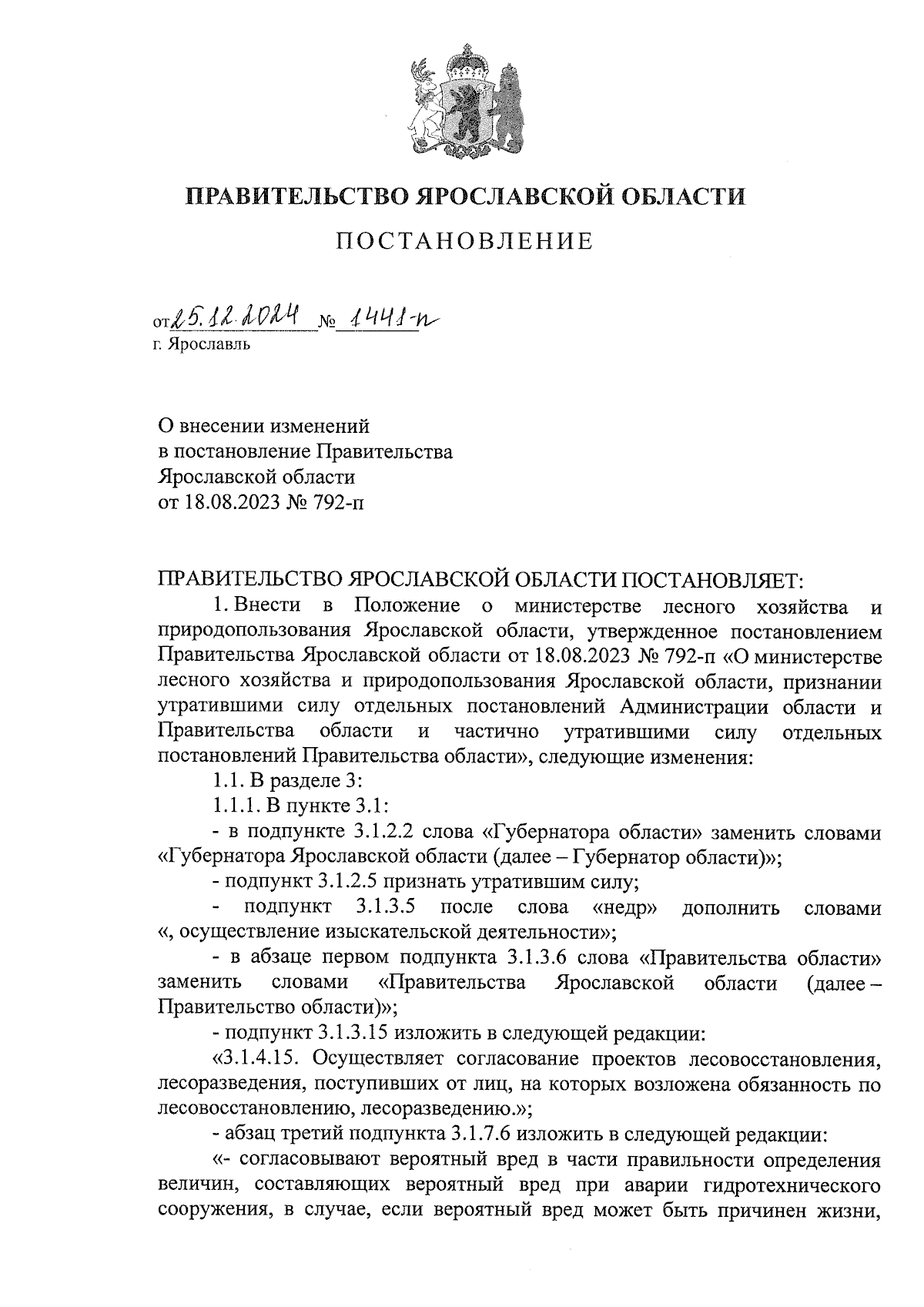 ПРАВИТЕЛЬСТВО ЯРОСЛАВСКОЙ ОБЛАСТИ

ПОСТАНОВЛЕНИЕ

от 25.12.2024 № 1441-п
г. Ярославль

О внесении изменений
в постановление Правительства
Ярославской области
от 18.08.2023 № 792-п

ПРАВИТЕЛЬСТВО ЯРОСЛАВСКОЙ ОБЛАСТИ ПОСТАНОВЛЯЕТ:

1. Внести в Положение о министерстве лесного хозяйства и природопользования Ярославской области, утвержденное постановлением Правительства Ярославской области от 18.08.2023 № 792-п «О министерстве лесного хозяйства и природопользования Ярославской области, признании утратившими силу отдельных постановлений Администрации области и Правительства области и частично утратившими силу отдельных постановлений Правительства области», следующие изменения:

1.1. В разделе 3:

1.1.1. В пункте 3.1:

- в подпункте 3.1.2.2 слова «Губернатора области» заменить словами «Губернатора Ярославской области (далее – Губернатор области)»;

- подпункт 3.1.2.5 признать утратившим силу;

- подпункт 3.1.3.5 после слова «недр» дополнить словами «, осуществление изыскательской деятельности»;

- в абзаце первом подпункта 3.1.3.6 слова «Правительства области» заменить словами «Правительства Ярославской области (далее – Правительство области)»;

- подпункт 3.1.3.15 изложить в следующей редакции:

«3.1.4.15. Осуществляет согласование проектов лесовосстановления, лесоразведения, поступивших от лиц, на которых возложена обязанность по лесовосстановлению, лесоразведению.»;

- абзац третий подпункта 3.1.7.6 изложить в следующей редакции:

«- согласовывают вероятный вред в части правильности определения величин, составляющих вероятный вред при аварии гидротехнического сооружения, в случае, если вероятный вред может быть причинен жизни,